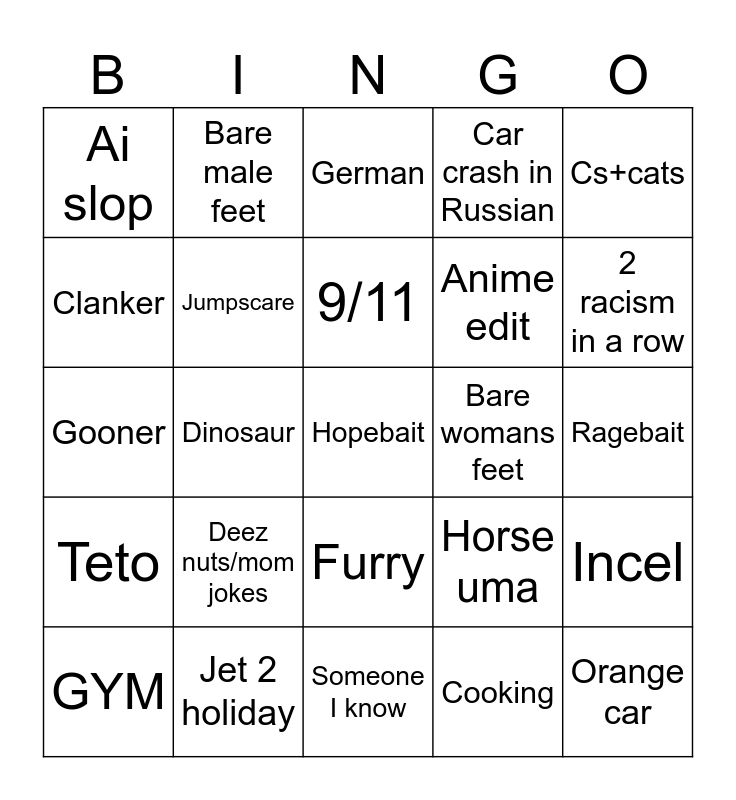 | B | I | N | G | O |
|---|---|---|---|---|
| Ai slop | Bare male feet | German | Car crash in Russian | Cs+cats |
| Clanker | Jumpscare | 9/11 | Anime edit | 2 racism in a row |
| Gooner | Dinosaur | Hopebait | Bare womans feet | Ragebait |
| Teto | Deez nuts/mom jokes | Furry | Horse uma | Incel |
| GYM | Jet 2 holiday | Someone I know | Cooking | Orange car |